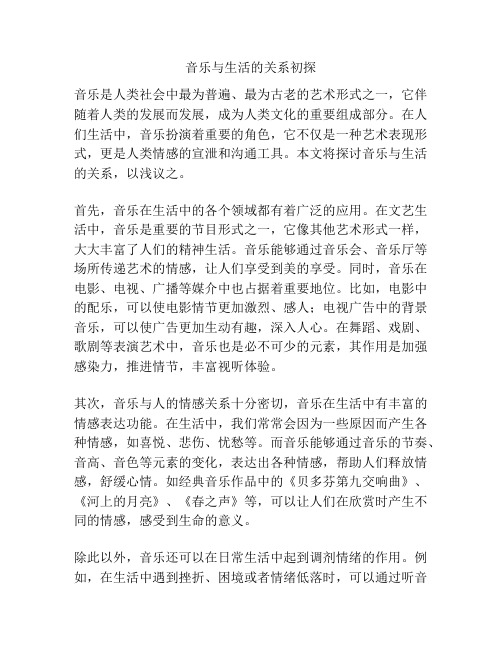 音乐与生活的关系初探

音乐是人类社会中最为普遍、最为古老的艺术形式之一，它伴随着人类的发展而发展，成为人类文化的重要组成部分。在人们生活中，音乐扮演着重要的角色，它不仅是一种艺术表现形式，更是人类情感的宣泄和沟通工具。本文将探讨音乐与生活的关系，以浅议之。

首先，音乐在生活中的各个领域都有着广泛的应用。在文艺生活中，音乐是重要的节目形式之一，它像其他艺术形式一样，大大丰富了人们的精神生活。音乐能够通过音乐会、音乐厅等场所传递艺术的情感，让人们享受到美的享受。同时，音乐在电影、电视、广播等媒介中也占据着重要地位。比如，电影中的配乐，可以使电影情节更加激烈、感人；电视广告中的背景音乐，可以使广告更加生动有趣，深入人心。在舞蹈、戏剧、歌剧等表演艺术中，音乐也是必不可少的元素，其作用是加强感染力，推进情节，丰富视听体验。

其次，音乐与人的情感关系十分密切，音乐在生活中有丰富的情感表达功能。在生活中，我们常常会因为一些原因而产生各种情感，如喜悦、悲伤、忧愁等。而音乐能够通过音乐的节奏、音高、音色等元素的变化，表达出各种情感，帮助人们释放情感，舒缓心情。如经典音乐作品中的《贝多芬第九交响曲》、《河上的月亮》、《春之声》等，可以让人们在欣赏时产生不同的情感，感受到生命的意义。

除此以外，音乐还可以在日常生活中起到调剂情绪的作用。例如，在生活中遇到挫折、困境或者情绪低落时，可以通过听音